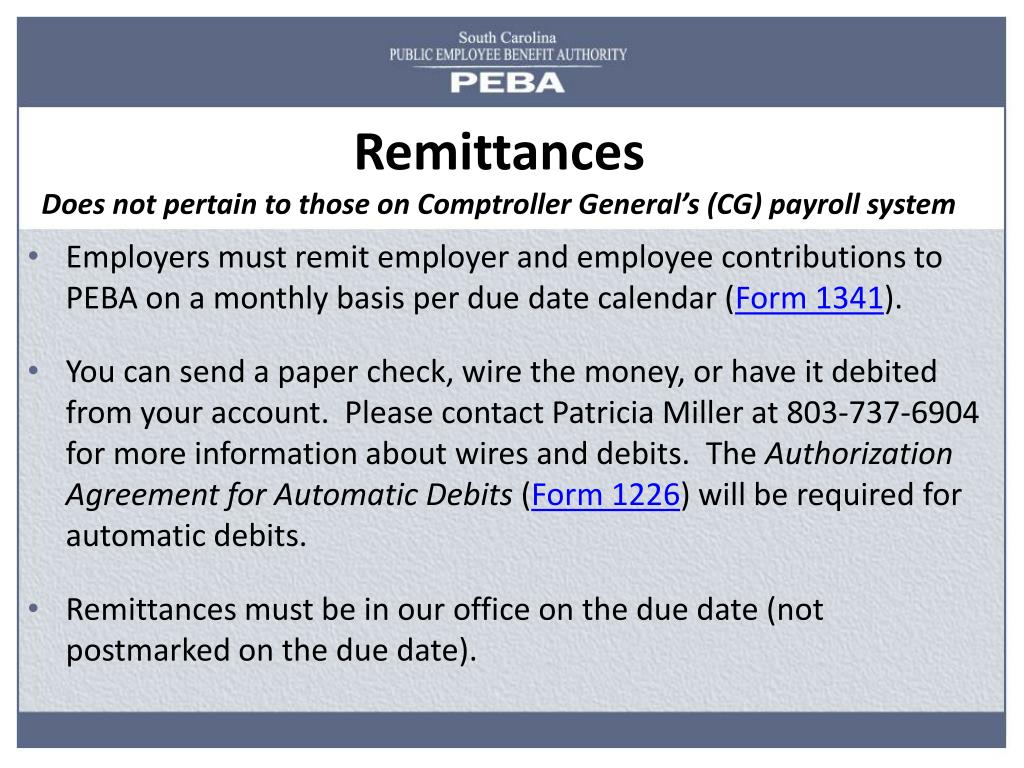 South Carolina
PUBLIC EMPLOYEE BENEFIT AUTHORITY
PEBA

Remittances

Does not pertain to those on Comptroller General's (CG) payroll system

• Employers must remit employer and employee contributions to PEBA on a monthly basis per due date calendar (Form 1341).

• You can send a paper check, wire the money, or have it debited from your account. Please contact Patricia Miller at 803-737-6904 for more information about wires and debits. The Authorization Agreement for Automatic Debits (Form 1226) will be required for automatic debits.

• Remittances must be in our office on the due date (not postmarked on the due date).